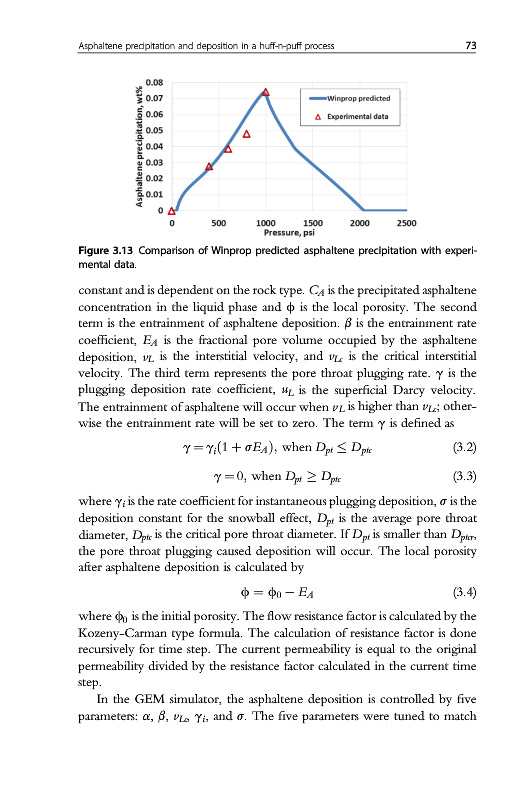 Asphaltene precipitation and deposition in a huff-n-puff process

73

Asphaltene precipitation, wt%

0.08
0.07
0.06
0.05
0.04
0.03
0.02
0.01
0

0 500 1000 1500 2000 2500

Pressure, psi

Winprop predicted
Experimental data

**Figure 3.13** Comparison of Winprop predicted asphaltene precipitation with experimental data.

constant and is dependent on the rock type. $C_A$ is the precipitated asphaltene concentration in the liquid phase and $\phi$ is the local porosity. The second term is the entrainment of asphaltene deposition. $\beta$ is the entrainment rate coefficient, $E_A$ is the fractional pore volume occupied by the asphaltene deposition, $v_L$ is the interstitial velocity, and $v_{Lc}$ is the critical interstitial velocity. The third term represents the pore throat plugging rate. $\gamma$ is the plugging deposition rate coefficient, $u_L$ is the superficial Darcy velocity. The entrainment of asphaltene will occur when $v_L$ is higher than $v_{Lc}$; otherwise the entrainment rate will be set to zero. The term $\gamma$ is defined as

$\gamma = \gamma_i(1 + \sigma E_A)$, when $D_{pt} \leq D_{ptc}$ (3.2)

$\gamma = 0$, when $D_{pt} \geq D_{ptc}$ (3.3)

where $\gamma_i$ is the rate coefficient for instantaneous plugging deposition, $\sigma$ is the deposition constant for the snowball effect, $D_{pt}$ is the average pore throat diameter, $D_{ptc}$ is the critical pore throat diameter. If $D_{pt}$ is smaller than $D_{ptcr}$, the pore throat plugging caused deposition will occur. The local porosity after asphaltene deposition is calculated by

$\phi = \phi_0 - E_A$ (3.4)

where $\phi_0$ is the initial porosity. The flow resistance factor is calculated by the Kozeny-Carman type formula. The calculation of resistance factor is done recursively for time step. The current permeability is equal to the original permeability divided by the resistance factor calculated in the current time step.

In the GEM simulator, the asphaltene deposition is controlled by five parameters: $\alpha$, $\beta$, $v_{Lc}$, $\gamma_i$, and $\sigma$. The five parameters were tuned to match